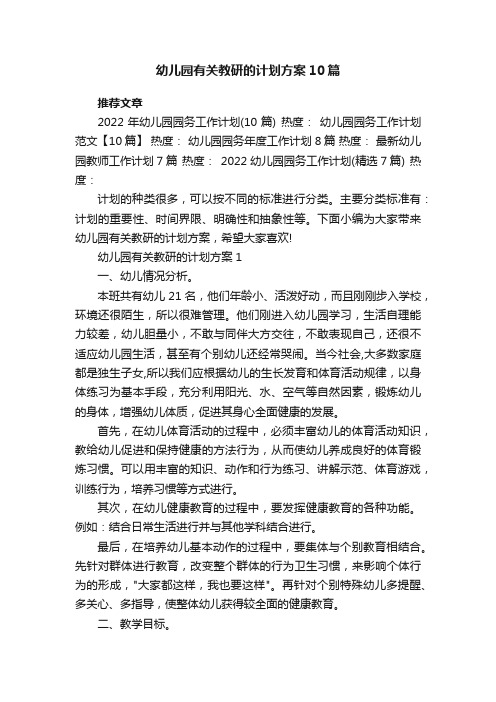 幼儿园有关教研的计划方案10篇

推荐文章

2022年幼儿园园务工作计划(10篇) 热度： 幼儿园园务工作计划范文【10篇】 热度： 幼儿园园务年度工作计划8篇 热度： 最新幼儿园教师工作计划7篇 热度： 2022幼儿园园务工作计划(精选7篇) 热度：

计划的种类很多，可以按不同的标准进行分类。主要分类标准有：计划的重要性、时间界限、明确性和抽象性等。下面小编为大家带来幼儿园有关教研的计划方案，希望大家喜欢!

幼儿园有关教研的计划方案1

一、幼儿情况分析。

本班共有幼儿21名，他们年龄小、活泼好动，而且刚刚步入学校，环境还很陌生，所以很难管理。他们刚进入幼儿园学习，生活自理能力较差，幼儿胆量小，不敢与同伴大方交往，不敢表现自己，还很不适应幼儿园生活，甚至有个别幼儿还经常哭闹。当今社会,大多数家庭都是独生子女,所以我们应根据幼儿的生长发育和体育活动规律，以身体练习为基本手段，充分利用阳光、水、空气等自然因素，锻炼幼儿的身体，增强幼儿体质，促进其身心全面健康的发展。

首先，在幼儿体育活动的过程中，必须丰富幼儿的体育活动知识，教给幼儿促进和保持健康的方法行为，从而使幼儿养成良好的体育锻炼习惯。可以用丰富的知识、动作和行为练习、讲解示范、体育游戏，训练行为，培养习惯等方式进行。

其次，在幼儿健康教育的过程中，要发挥健康教育的各种功能。例如：结合日常生活进行并与其他学科结合进行。

最后，在培养幼儿基本动作的过程中，要集体与个别教育相结合。先针对群体进行教育，改变整个群体的行为卫生习惯，来影响个体行为的形成，"大家都这样，我也要这样"。再针对个别特殊幼儿多提醒、多关心、多指导，使整体幼儿获得较全面的健康教育。

二、教学目标。